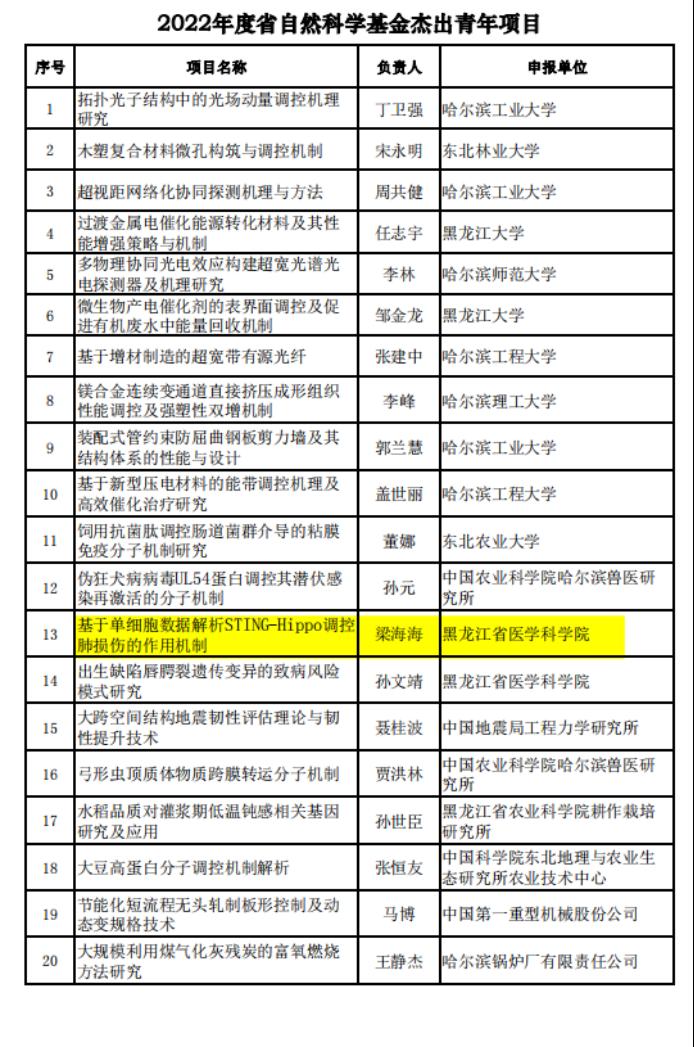 2022年度省自然科学基金杰出青年项目

| 序号 | 项目名称 | 负责人 | 申报单位 |
|---|---|---|---|
| 1 | 拓扑光子结构中的光场动量调控机理研究 | 丁卫强 | 哈尔滨工业大学 |
| 2 | 木塑复合材料微孔构筑与调控机制 | 宋永明 | 东北林业大学 |
| 3 | 超视距网络化协同探测机理与方法 | 周共健 | 哈尔滨工业大学 |
| 4 | 过渡金属电催化能源转化材料及其性能增强策略与机制 | 任志宇 | 黑龙江大学 |
| 5 | 多物理协同光电效应构建超宽光谱光电探测器及机理研究 | 李林 | 哈尔滨师范大学 |
| 6 | 微生物产电催化剂的表界面调控及促进有机废水中能量回收机制 | 邹金龙 | 黑龙江大学 |
| 7 | 基于增材制造的超宽带有源光纤 | 张建中 | 哈尔滨工程大学 |
| 8 | 镁合金连续变通道直接挤压成形组织性能调控及强塑性双增机制 | 李峰 | 哈尔滨理工大学 |
| 9 | 装配式管约束防屈曲钢板剪力墙及其结构体系的性能与设计 | 郭兰慧 | 哈尔滨工业大学 |
| 10 | 基于新型压电材料的能带调控机理及高效催化治疗研究 | 盖世丽 | 哈尔滨工程大学 |
| 11 | 饲用抗菌肽调控肠道菌群介导的粘膜免疫分子机制研究 | 董娜 | 东北农业大学 |
| 12 | 伪狂犬病病毒UL54蛋白调控其潜伏感染再激活的分子机制 | 孙元 | 中国农业科学院哈尔滨兽医研究所 |
| 13 | 基于单细胞数据解析STING-Hippo调控肺损伤的作用机制 | 梁海海 | 黑龙江省医学科学院 |
| 14 | 出生缺陷唇腭裂遗传变异的致病风险模式研究 | 孙文靖 | 黑龙江省医学科学院 |
| 15 | 大跨空间结构地震韧性评估理论与韧性提升技术 | 聂桂波 | 中国地震局工程力学研究所 |
| 16 | 弓形虫顶质体物质跨膜转运分子机制 | 贾洪林 | 中国农业科学院哈尔滨兽医研究所 |
| 17 | 水稻品质对灌浆期低温钝感相关基因研究及应用 | 孙世臣 | 黑龙江省农业科学院耕作栽培研究所 |
| 18 | 大豆高蛋白分子调控机制解析 | 张恒友 | 中国科学院东北地理与农业生态研究所农业技术中心 |
| 19 | 节能化短流程无头轧制板形控制及动态变规格技术 | 马博 | 中国第一重型机械股份公司 |
| 20 | 大规模利用煤气化灰残炭的富氧燃烧方法研究 | 王静杰 | 哈尔滨锅炉厂有限责任公司 |